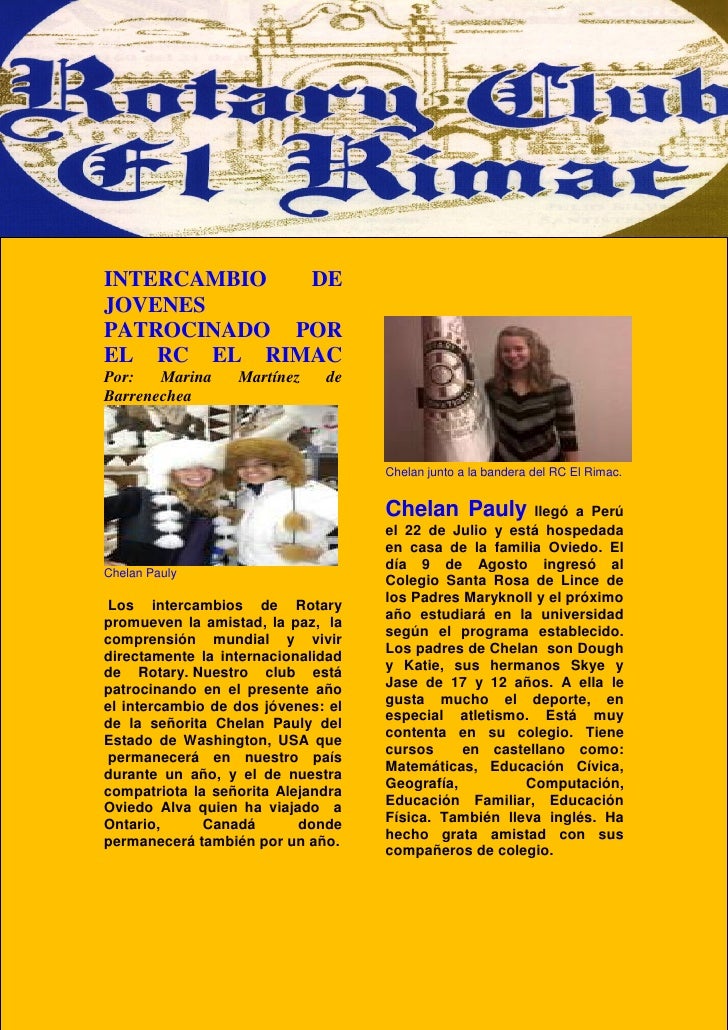 Rotary Club El Rimac

INTERCAMBIO DE JOVENES PATROCINADO POR EL RC EL RIMAC

Por: Marina Martínez de Barrenechea

Chelan Pauly

Los intercambios de Rotary promueven la amistad, la paz, la comprensión mundial y vivir directamente la internacionalidad de Rotary. Nuestro club está patrocinando en el presente año el intercambio de dos jóvenes: el de la señorita Chelan Pauly del Estado de Washington, USA que permanecerá en nuestro país durante un año, y el de nuestra compatriota la señorita Alejandra Oviedo Alva quien ha viajado a Ontario, Canadá donde permanecerá también por un año.

Chelan junto a la bandera del RC El Rimac.

Chelan Pauly llegó a Perú el 22 de Julio y está hospedada en casa de la familia Oviedo. El día 9 de Agosto ingresó al Colegio Santa Rosa de Lince de los Padres Maryknoll y el próximo año estudiará en la universidad según el programa establecido. Los padres de Chelan son Dough y Katie, sus hermanos Skye y Jase de 17 y 12 años. A ella le gusta mucho el deporte, en especial atletismo. Está muy contenta en su colegio. Tiene cursos en castellano como: Matemáticas, Educación Cívica, Geografía, Computación, Educación Familiar, Educación Física. También lleva inglés. Ha hecho grata amistad con sus compañeros de colegio.